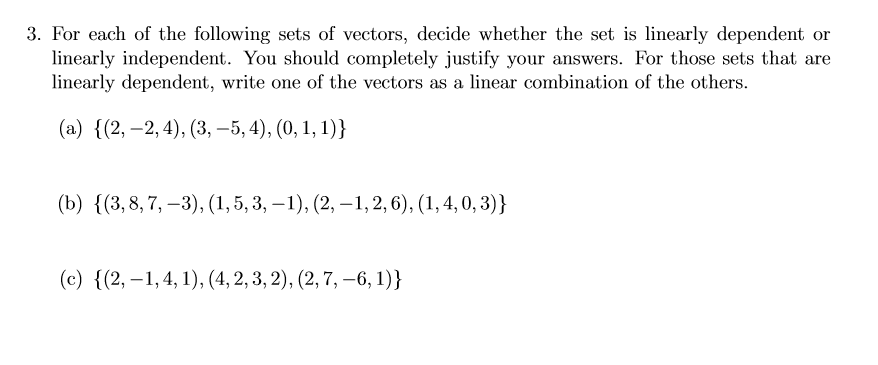 3. For each of the following sets of vectors, decide whether the set is linearly dependent or linearly independent. You should completely justify your answers. For those sets that are linearly dependent, write one of the vectors as a linear combination of the others.

(a) $\{(2,-2,4),(3,-5,4),(0,1,1)\}$

(b) $\{(3,8,7,-3),(1,5,3,-1),(2,-1,2,6),(1,4,0,3)\}$

(c) $\{(2,-1,4,1),(4,2,3,2),(2,7,-6,1)\}$